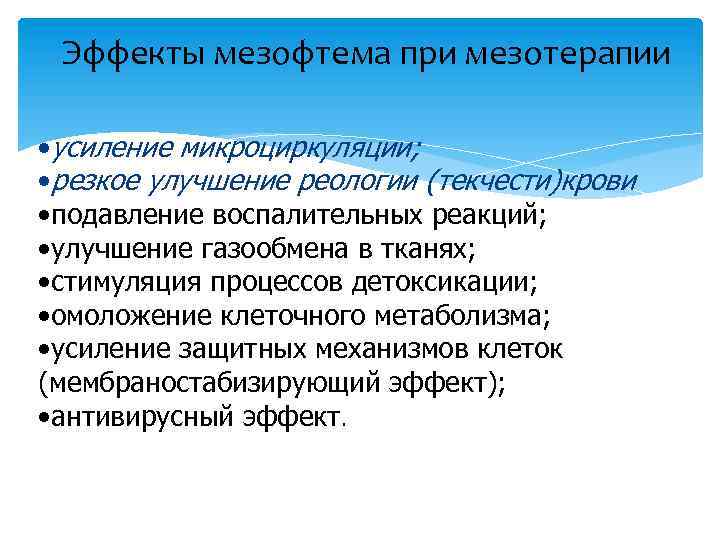 Эффекты мезофтема при мезотерапии

•усиление микроциркуляции;
•резкое улучшение реологии (текчести)крови
•подавление воспалительных реакций;
•улучшение газообмена в тканях;
•стимуляция процессов детоксикации;
•омоложение клеточного метаболизма;
•усиление защитных механизмов клеток (мембраностабизирующий эффект);
•антивирусный эффект.